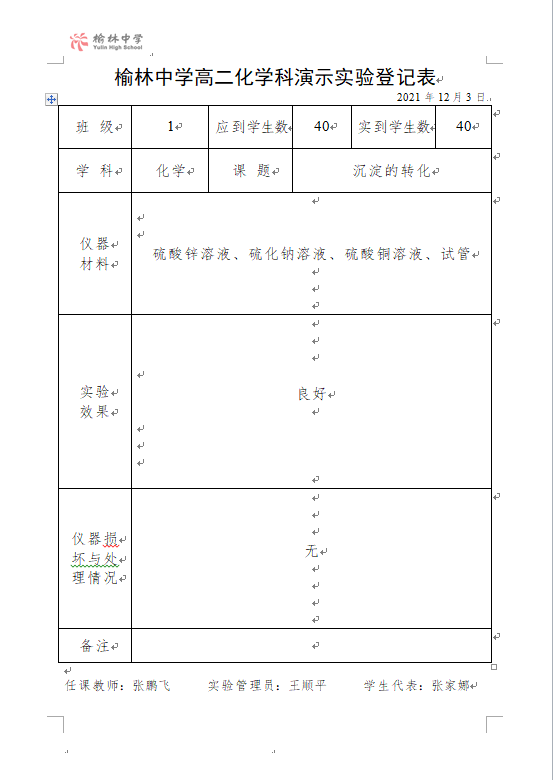 榆林中学
Yulin High School

榆林中学高二化学科演示实验登记表

2021 年 12 月 3 日

| 班　级 | 1 | 应到学生数 | 40 | 实到学生数 | 40 |
|---|---|---|---|---|---|
| 学　科 | 化学 | 课　题 | 沉淀的转化 | | |
| 仪器材料 | 硫酸锌溶液、硫化钠溶液、硫酸铜溶液、试管 | | | | |
| 实验效果 | 良好 | | | | |
| 仪器损坏与处理情况 | 无 | | | | |
| 备注 | | | | | |

任课教师：张鹏飞　　实验管理员：王顺平　　学生代表：张家娜